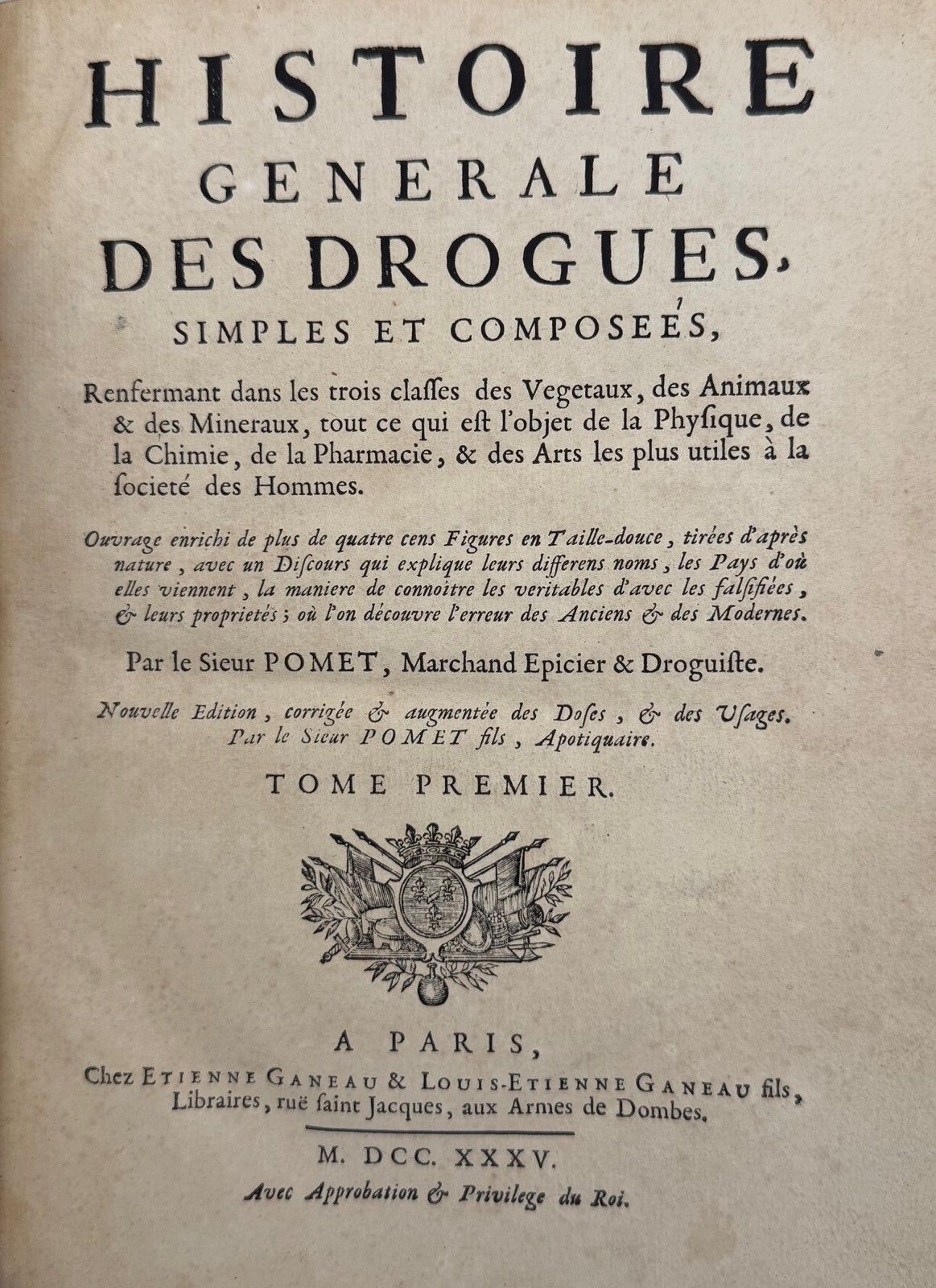 HISTOIRE
GENERALE
DES DROGUES,
SIMPLES ET COMPOSEÉS,

Renfermant dans les trois classes des Vegetaux, des Animaux & des Mineraux, tout ce qui est l'objet de la Physique, de la Chimie, de la Pharmacie, & des Arts les plus utiles à la societé des Hommes.

Ouvrage enrichi de plus de quatre cens Figures en Taille-douce, tirées d'après nature, avec un Discours qui explique leurs differens noms, les Pays d'où elles viennent, la maniere de connoître les veritables d'avec les falsifiées, & leurs proprietés; où l'on découvre l'erreur des Anciens & des Modernes.

Par le Sieur POMET, Marchand Epicier & Droguiste.

Nouvelle Edition, corrigée & augmentée des Doses, & des Usages. Par le Sieur POMET fils, Apotiquaire.

TOME PREMIER.

A PARIS,
Chez ETIENNE GANEAU & LOUIS-ETIENNE GANEAU fils, Libraires, ruë saint Jacques, aux Armes de Dombes.

M. DCC. XXXV.
Avec Approbation & Privilege du Roi.